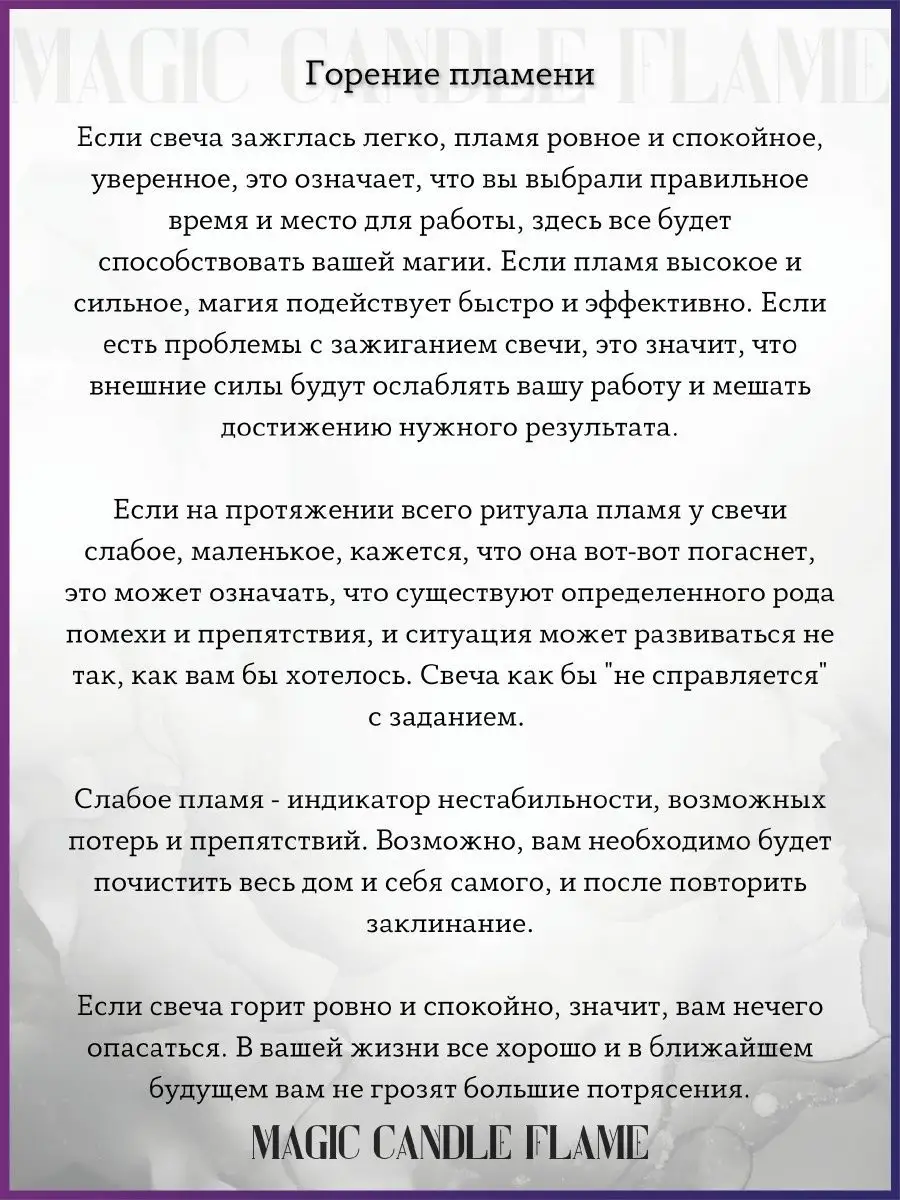 MAGIC CANDLE FLAME

Горение пламени

Если свеча зажглась легко, пламя ровное и спокойное, уверенное, это означает, что вы выбрали правильное время и место для работы, здесь все будет способствовать вашей магии. Если пламя высокое и сильное, магия подействует быстро и эффективно. Если есть проблемы с зажиганием свечи, это значит, что внешние силы будут ослаблять вашу работу и мешать достижению нужного результата.

Если на протяжении всего ритуала пламя у свечи слабое, маленькое, кажется, что она вот-вот погаснет, это может означать, что существуют определенного рода помехи и препятствия, и ситуация может развиваться не так, как вам бы хотелось. Свеча как бы "не справляется" с заданием.

Слабое пламя - индикатор нестабильности, возможных потерь и препятствий. Возможно, вам необходимо будет почистить весь дом и себя самого, и после повторить заклинание.

Если свеча горит ровно и спокойно, значит, вам нечего опасаться. В вашей жизни все хорошо и в ближайшем будущем вам не грозят большие потрясения.

MAGIC CANDLE FLAME